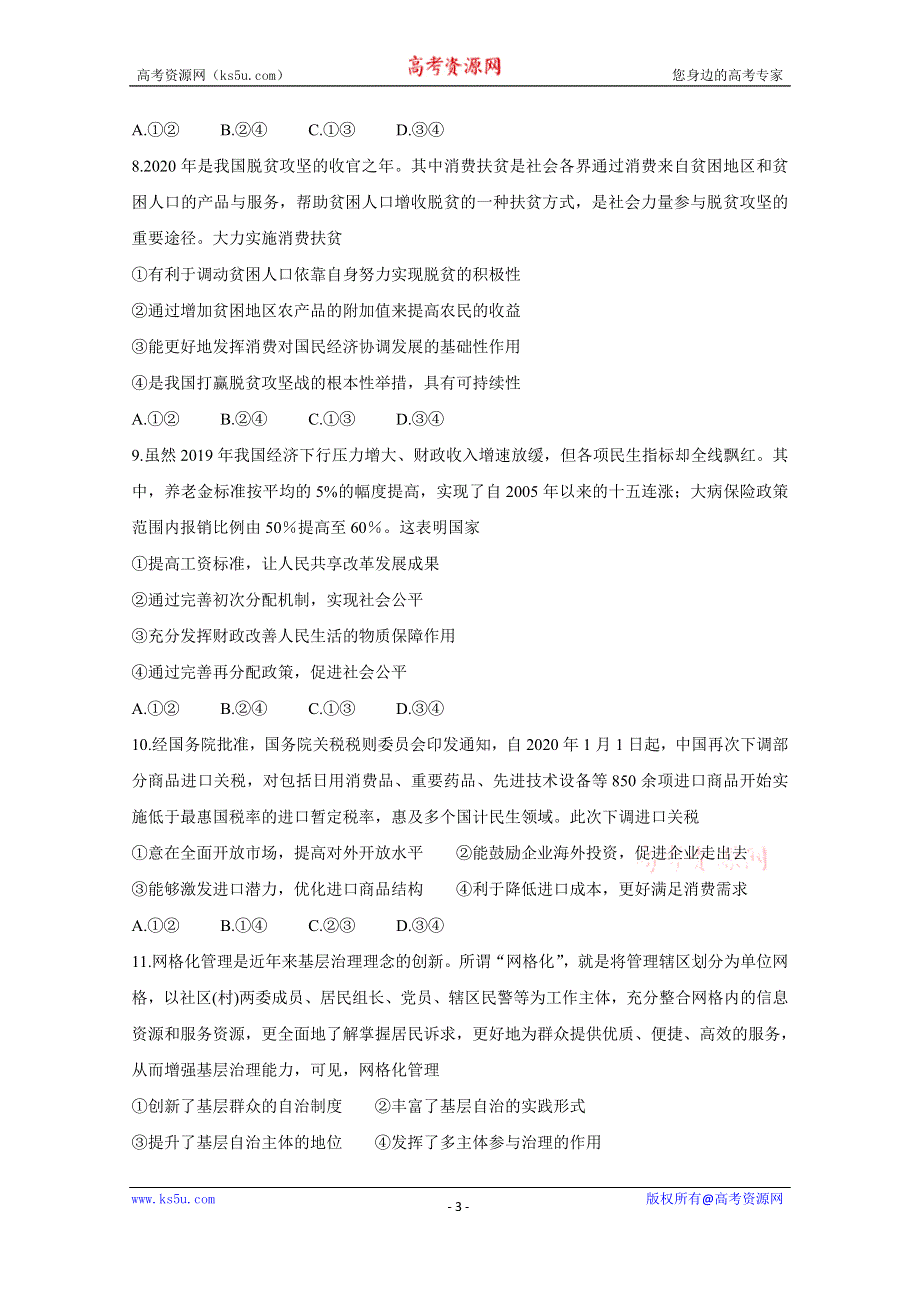 高考资源网（ks5u.com） 高考资源网 您身边的高考专家

A.①② B.②④ C.①③ D.③④

8.2020 年是我国脱贫攻坚的收官之年。其中消费扶贫是社会各界通过消费来自贫困地区和贫困人口的产品与服务，帮助贫困人口增收脱贫的一种扶贫方式，是社会力量参与脱贫攻坚的重要途径。大力实施消费扶贫

①有利于调动贫困人口依靠自身努力实现脱贫的积极性

②通过增加贫困地区农产品的附加值来提高农民的收益

③能更好地发挥消费对国民经济协调发展的基础性作用

④是我国打赢脱贫攻坚战的根本性举措，具有可持续性

A.①② B.②④ C.①③ D.③④

9.虽然 2019 年我国经济下行压力增大、财政收入增速放缓，但各项民生指标却全线飘红。其中，养老金标准按平均的 5%的幅度提高，实现了自 2005 年以来的十五连涨；大病保险政策范围内报销比例由 50%提高至 60%。这表明国家

①提高工资标准，让人民共享改革发展成果

②通过完善初次分配机制，实现社会公平

③充分发挥财政改善人民生活的物质保障作用

④通过完善再分配政策，促进社会公平

A.①② B.②④ C.①③ D.③④

10.经国务院批准，国务院关税税则委员会印发通知，自 2020 年 1 月 1 日起，中国再次下调部分商品进口关税，对包括日用消费品、重要药品、先进技术设备等 850 余项进口商品开始实施低于最惠国税率的进口暂定税率，惠及多个国计民生领域。此次下调进口关税

①意在全面开放市场，提高对外开放水平 ②能鼓励企业海外投资，促进企业走出去

③能够激发进口潜力，优化进口商品结构 ④利于降低进口成本，更好满足消费需求

A.①② B.①④ C.②③ D.③④

11.网格化管理是近年来基层治理理念的创新。所谓“网格化”，就是将管理辖区划分为单位网格，以社区(村)两委成员、居民组长、党员、辖区民警等为工作主体，充分整合网格内的信息资源和服务资源，更全面地了解掌握居民诉求，更好地为群众提供优质、便捷、高效的服务，从而增强基层治理能力，可见，网格化管理

①创新了基层群众的自治制度 ②丰富了基层自治的实践形式

③提升了基层自治主体的地位 ④发挥了多主体参与治理的作用

www.ks5u.com - 3 - 版权所有@高考资源网